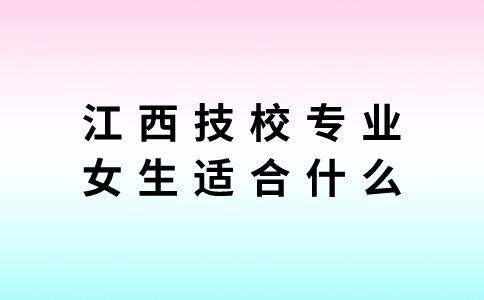 江西技校专业
女生适合什么